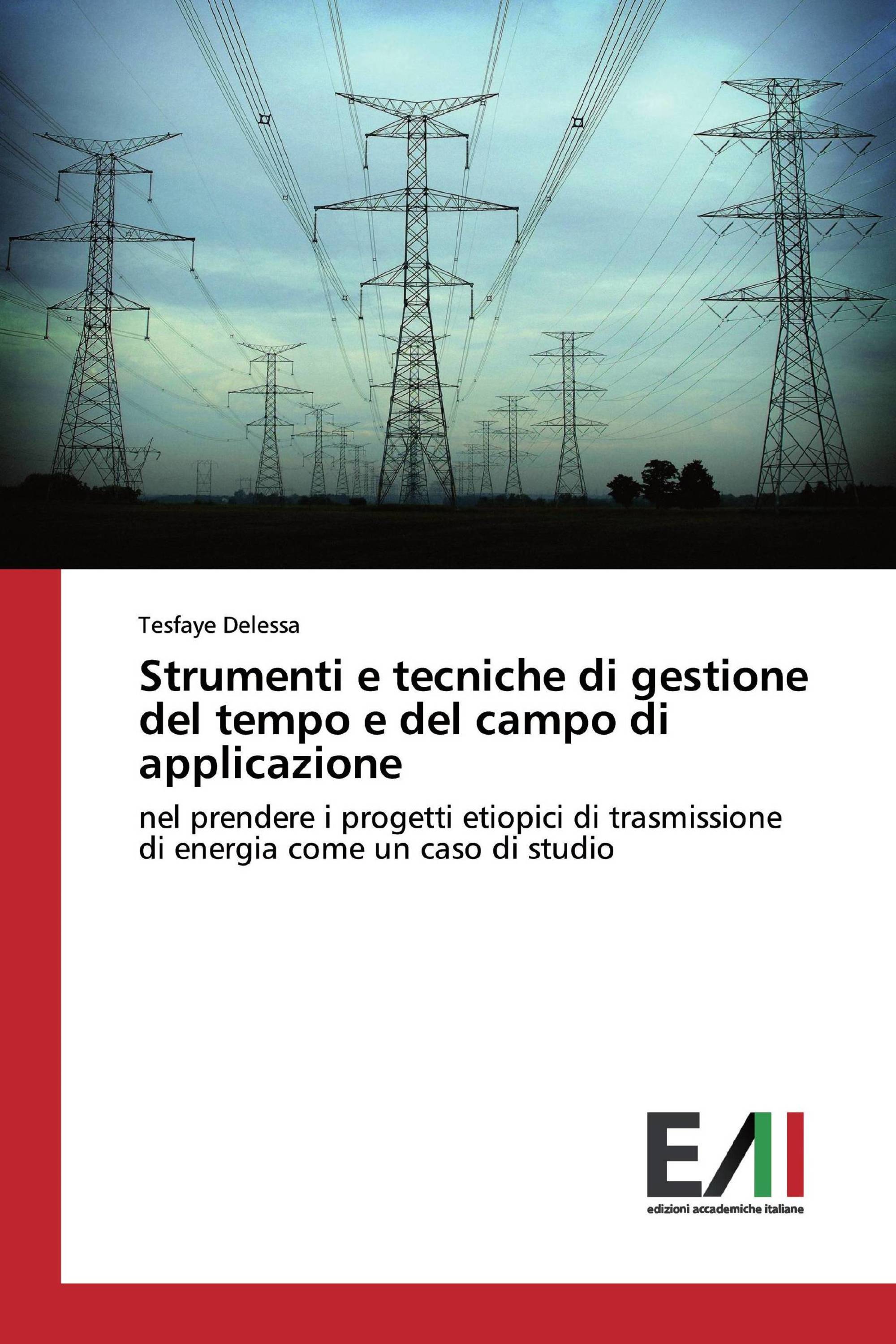 Tesfaye Delessa

Strumenti e tecniche di gestione del tempo e del campo di applicazione

nel prendere i progetti etiopici di trasmissione di energia come un caso di studio

EAI

edizioni accademiche italiane